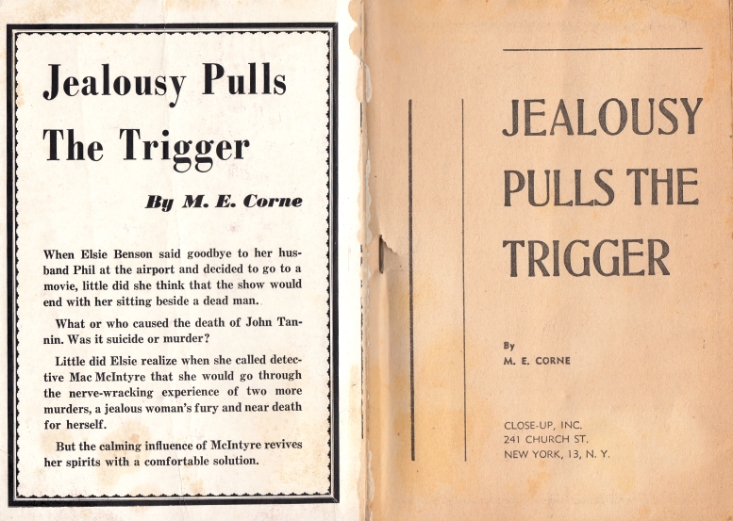 Jealousy Pulls The Trigger

By M. E. Corne

When Elsie Benson said goodbye to her husband Phil at the airport and decided to go to a movie, little did she think that the show would end with her sitting beside a dead man.

What or who caused the death of John Tannin. Was it suicide or murder?

Little did Elsie realize when she called detective Mac McIntyre that she would go through the nerve-wracking experience of two more murders, a jealous woman's fury and near death for herself.

But the calming influence of McIntyre revives her spirits with a comfortable solution.

JEALOUSY PULLS THE TRIGGER

By
M. E. CORNE

CLOSE-UP, INC.
241 CHURCH ST.
NEW YORK, 13, N. Y.